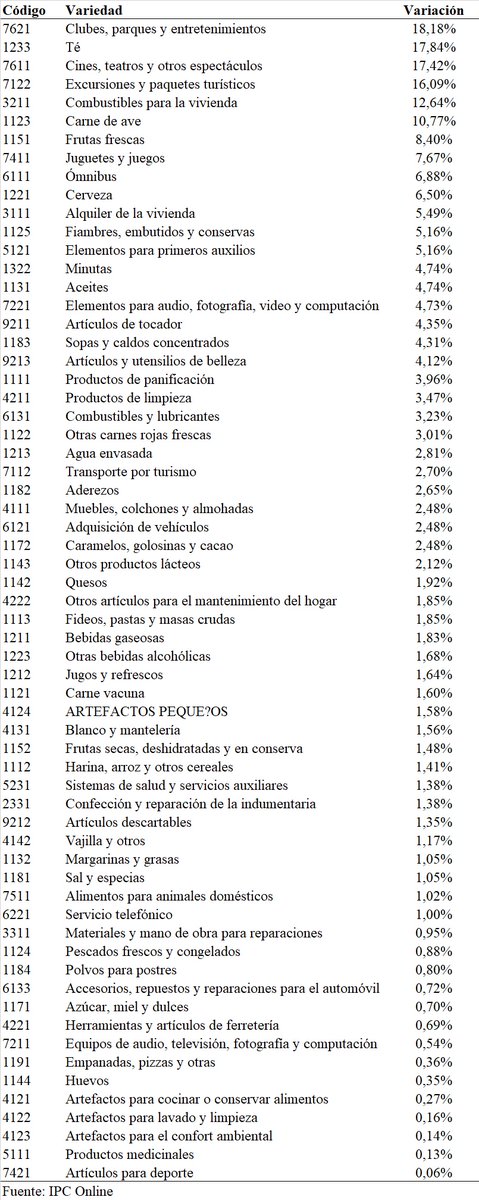 | Código | Variedad | Variación |
|---|---|---|
| 7621 | Clubes, parques y entretenimientos | 18,18% |
| 1233 | Té | 17,84% |
| 7611 | Cines, teatros y otros espectáculos | 17,42% |
| 7122 | Excursiones y paquetes turísticos | 16,09% |
| 3211 | Combustibles para la vivienda | 12,64% |
| 1123 | Carne de ave | 10,77% |
| 1151 | Frutas frescas | 8,40% |
| 7411 | Juguetes y juegos | 7,67% |
| 6111 | Ómnibus | 6,88% |
| 1221 | Cerveza | 6,50% |
| 3111 | Alquiler de la vivienda | 5,49% |
| 1125 | Fiambres, embutidos y conservas | 5,16% |
| 5121 | Elementos para primeros auxilios | 5,16% |
| 1322 | Minutas | 4,74% |
| 1131 | Aceites | 4,74% |
| 7221 | Elementos para audio, fotografía, video y computación | 4,73% |
| 9211 | Artículos de tocador | 4,35% |
| 1183 | Sopas y caldos concentrados | 4,31% |
| 9213 | Artículos y utensilios de belleza | 4,12% |
| 1111 | Productos de panificación | 3,96% |
| 4211 | Productos de limpieza | 3,47% |
| 6131 | Combustibles y lubricantes | 3,23% |
| 1122 | Otras carnes rojas frescas | 3,01% |
| 1213 | Agua envasada | 2,81% |
| 7112 | Transporte por turismo | 2,70% |
| 1182 | Aderezos | 2,65% |
| 4111 | Muebles, colchones y almohadas | 2,48% |
| 6121 | Adquisición de vehículos | 2,48% |
| 1172 | Caramelos, golosinas y cacao | 2,48% |
| 1143 | Otros productos lácteos | 2,12% |
| 1142 | Quesos | 1,92% |
| 4222 | Otros artículos para el mantenimiento del hogar | 1,85% |
| 1113 | Fideos, pastas y masas crudas | 1,85% |
| 1211 | Bebidas gaseosas | 1,83% |
| 1223 | Otras bebidas alcohólicas | 1,68% |
| 1212 | Jugos y refrescos | 1,64% |
| 1121 | Carne vacuna | 1,60% |
| 4124 | ARTEFACTOS PEQUE?OS | 1,58% |
| 4131 | Blanco y mantelería | 1,56% |
| 1152 | Frutas secas, deshidratadas y en conserva | 1,48% |
| 1112 | Harina, arroz y otros cereales | 1,41% |
| 5231 | Sistemas de salud y servicios auxiliares | 1,38% |
| 2331 | Confección y reparación de la indumentaria | 1,38% |
| 9212 | Artículos descartables | 1,35% |
| 4142 | Vajilla y otros | 1,17% |
| 1132 | Margarinas y grasas | 1,05% |
| 1181 | Sal y especias | 1,05% |
| 7511 | Alimentos para animales domésticos | 1,02% |
| 6221 | Servicio telefónico | 1,00% |
| 3311 | Materiales y mano de obra para reparaciones | 0,95% |
| 1124 | Pescados frescos y congelados | 0,88% |
| 1184 | Polvos para postres | 0,80% |
| 6133 | Accesorios, repuestos y reparaciones para el automóvil | 0,72% |
| 1171 | Azúcar, miel y dulces | 0,70% |
| 4221 | Herramientas y artículos de ferretería | 0,69% |
| 7211 | Equipos de audio, televisión, fotografía y computación | 0,54% |
| 1191 | Empanadas, pizzas y otras | 0,36% |
| 1144 | Huevos | 0,35% |
| 4121 | Artefactos para cocinar o conservar alimentos | 0,27% |
| 4122 | Artefactos para lavado y limpieza | 0,16% |
| 4123 | Artefactos para el confort ambiental | 0,14% |
| 5111 | Productos medicinales | 0,13% |
| 7421 | Artículos para deporte | 0,06% |

Fuente: IPC Online